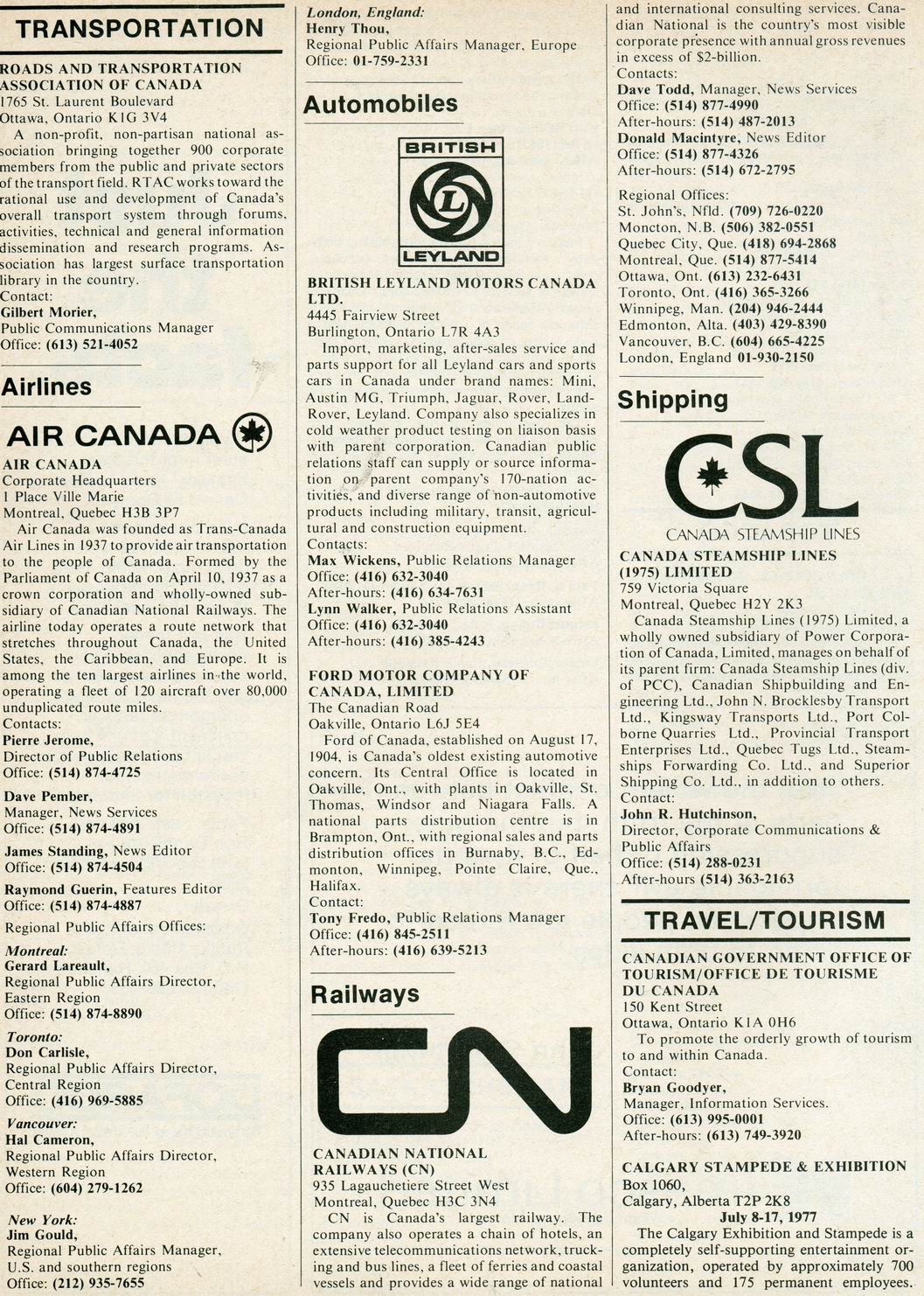 TRANSPORTATION

ROADS AND TRANSPORTATION ASSOCIATION OF CANADA
1765 St. Laurent Boulevard
Ottawa, Ontario K1G 3V4
A non-profit, non-partisan national association bringing together 900 corporate members from the public and private sectors of the transport field. RTAC works toward the rational use and development of Canada's overall transport system through forums, activities, technical and general information dissemination and research programs. Association has largest surface transportation library in the country.
Contact:
Gilbert Morier,
Public Communications Manager
Office: (613) 521-4052

Airlines

AIR CANADA

AIR CANADA
Corporate Headquarters
1 Place Ville Marie
Montreal, Quebec H3B 3P7
Air Canada was founded as Trans-Canada Air Lines in 1937 to provide air transportation to the people of Canada. Formed by the Parliament of Canada on April 10, 1937 as a crown corporation and wholly-owned subsidiary of Canadian National Railways. The airline today operates a route network that stretches throughout Canada, the United States, the Caribbean, and Europe. It is among the ten largest airlines in the world, operating a fleet of 120 aircraft over 80,000 unduplicated route miles.
Contacts:
Pierre Jerome,
Director of Public Relations
Office: (514) 874-4725

Dave Pember,
Manager, News Services
Office: (514) 874-4891

James Standing, News Editor
Office: (514) 874-4504

Raymond Guerin, Features Editor
Office: (514) 874-4887

Regional Public Affairs Offices:

Montreal:
Gerard Lareault,
Regional Public Affairs Director,
Eastern Region
Office: (514) 874-8890

Toronto:
Don Carlisle,
Regional Public Affairs Director,
Central Region
Office: (416) 969-5885

Vancouver:
Hal Cameron,
Regional Public Affairs Director,
Western Region
Office: (604) 279-1262

New York:
Jim Gould,
Regional Public Affairs Manager,
U.S. and southern regions
Office: (212) 935-7655

London, England:
Henry Thou,
Regional Public Affairs Manager, Europe
Office: 01-759-2331

Automobiles

BRITISH
L
LEYLAND

BRITISH LEYLAND MOTORS CANADA LTD.
4445 Fairview Street
Burlington, Ontario L7R 4A3
Import, marketing, after-sales service and parts support for all Leyland cars and sports cars in Canada under brand names: Mini, Austin MG, Triumph, Jaguar, Rover, Land-Rover, Leyland. Company also specializes in cold weather product testing on liaison basis with parent corporation. Canadian public relations staff can supply or source information on parent company's 170-nation activities, and diverse range of non-automotive products including military, transit, agricultural and construction equipment.
Contacts:
Max Wickens, Public Relations Manager
Office: (416) 632-3040
After-hours: (416) 634-7631
Lynn Walker, Public Relations Assistant
Office: (416) 632-3040
After-hours: (416) 385-4243

FORD MOTOR COMPANY OF CANADA, LIMITED
The Canadian Road
Oakville, Ontario L6J 5E4
Ford of Canada, established on August 17, 1904, is Canada's oldest existing automotive concern. Its Central Office is located in Oakville, Ont., with plants in Oakville, St. Thomas, Windsor and Niagara Falls. A national parts distribution centre is in Brampton, Ont., with regional sales and parts distribution offices in Burnaby, B.C., Edmonton, Winnipeg, Pointe Claire, Que., Halifax.
Contact:
Tony Fredo, Public Relations Manager
Office: (416) 845-2511
After-hours: (416) 639-5213

Railways

CN

CANADIAN NATIONAL RAILWAYS (CN)
935 Lagauchetiere Street West
Montreal, Quebec H3C 3N4
CN is Canada's largest railway. The company also operates a chain of hotels, an extensive telecommunications network, trucking and bus lines, a fleet of ferries and coastal vessels and provides a wide range of national and international consulting services. Canadian National is the country's most visible corporate presence with annual gross revenues in excess of $2-billion.
Contacts:
Dave Todd, Manager, News Services
Office: (514) 877-4990
After-hours: (514) 487-2013
Donald Macintyre, News Editor
Office: (514) 877-4326
After-hours: (514) 672-2795

Regional Offices:
St. John's, Nfld. (709) 726-0220
Moncton, N.B. (506) 382-0551
Quebec City, Que. (418) 694-2868
Montreal, Que. (514) 877-5414
Ottawa, Ont. (613) 232-6431
Toronto, Ont. (416) 365-3266
Winnipeg, Man. (204) 946-2444
Edmonton, Alta. (403) 429-8390
Vancouver, B.C. (604) 665-4225
London, England 01-930-2150

Shipping

CSL
CANADA STEAMSHIP LINES

CANADA STEAMSHIP LINES (1975) LIMITED
759 Victoria Square
Montreal, Quebec H2Y 2K3
Canada Steamship Lines (1975) Limited, a wholly owned subsidiary of Power Corporation of Canada, Limited, manages on behalf of its parent firm: Canada Steamship Lines (div. of PCC), Canadian Shipbuilding and Engineering Ltd., John N. Brocklesby Transport Ltd., Kingsway Transports Ltd., Port Colborne Quarries Ltd., Provincial Transport Enterprises Ltd., Quebec Tugs Ltd., Steamships Forwarding Co. Ltd., and Superior Shipping Co. Ltd., in addition to others.
Contact:
John R. Hutchinson,
Director, Corporate Communications & Public Affairs
Office: (514) 288-0231
After-hours (514) 363-2163

TRAVEL/TOURISM

CANADIAN GOVERNMENT OFFICE OF TOURISM/OFFICE DE TOURISME DU CANADA
150 Kent Street
Ottawa, Ontario K1A 0H6
To promote the orderly growth of tourism to and within Canada.
Contact:
Bryan Goodyer,
Manager, Information Services.
Office: (613) 995-0001
After-hours: (613) 749-3920

CALGARY STAMPEDE & EXHIBITION
Box 1060,
Calgary, Alberta T2P 2K8
July 8-17, 1977
The Calgary Exhibition and Stampede is a completely self-supporting entertainment organization, operated by approximately 700 volunteers and 175 permanent employees.